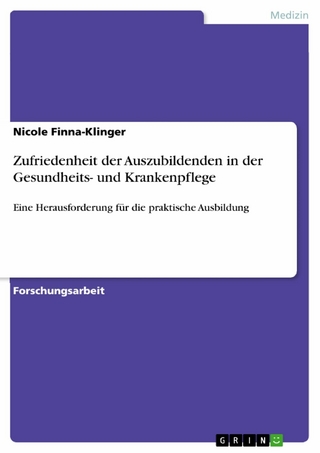 Medizin

Nicole Finna-Klinger

Zufriedenheit der Auszubildenden in der Gesundheits- und Krankenpflege

Eine Herausforderung für die praktische Ausbildung

Forschungsarbeit

GRIN